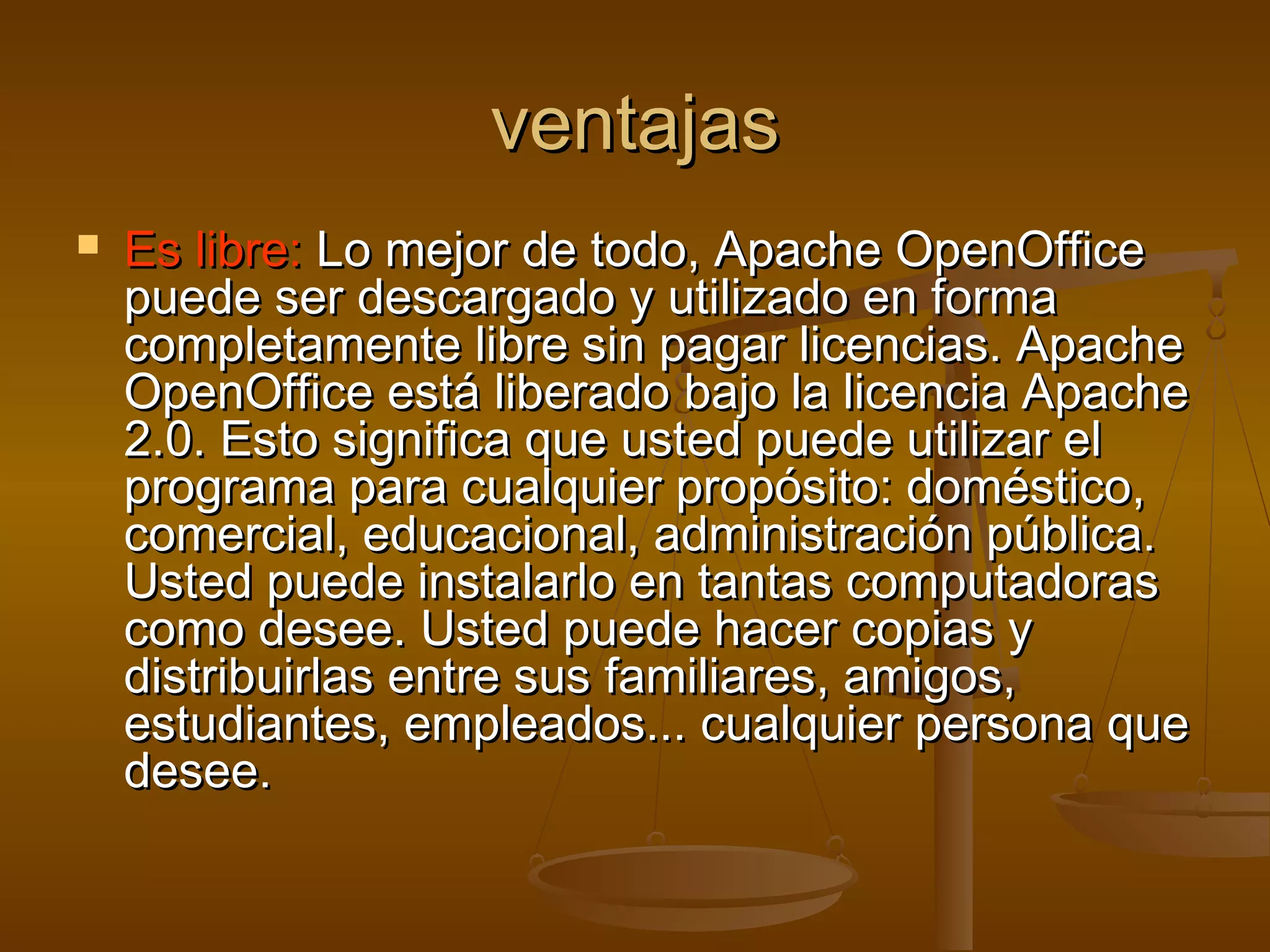 ventajas

Es libre: Lo mejor de todo, Apache OpenOffice puede ser descargado y utilizado en forma completamente libre sin pagar licencias. Apache OpenOffice está liberado bajo la licencia Apache 2.0. Esto significa que usted puede utilizar el programa para cualquier propósito: doméstico, comercial, educacional, administración pública. Usted puede instalarlo en tantas computadoras como desee. Usted puede hacer copias y distribuirlas entre sus familiares, amigos, estudiantes, empleados... cualquier persona que desee.